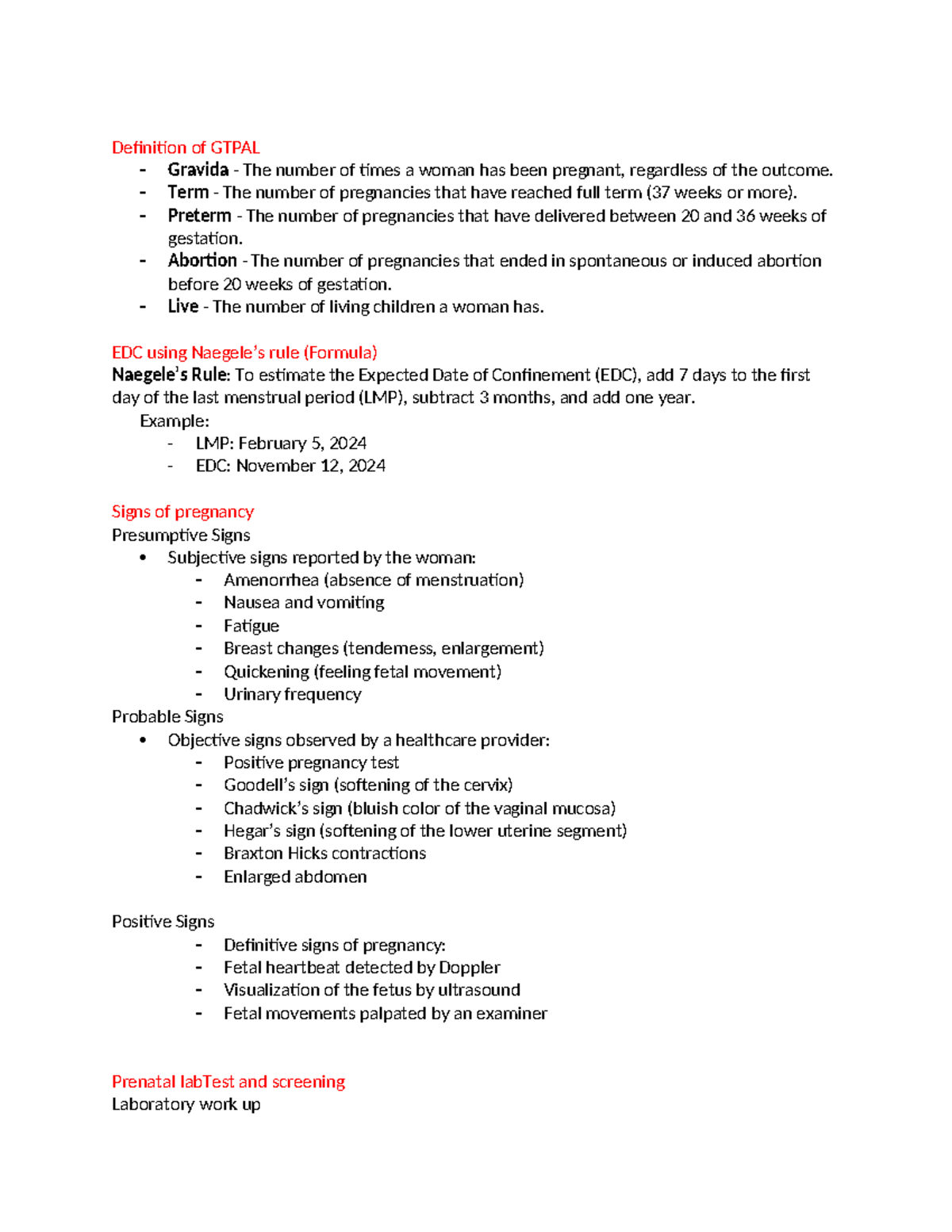 Definition of GTPAL
- Gravida - The number of times a woman has been pregnant, regardless of the outcome.
- Term - The number of pregnancies that have reached full term (37 weeks or more).
- Preterm - The number of pregnancies that have delivered between 20 and 36 weeks of gestation.
- Abortion - The number of pregnancies that ended in spontaneous or induced abortion before 20 weeks of gestation.
- Live - The number of living children a woman has.

EDC using Naegele's rule (Formula)
Naegele's Rule: To estimate the Expected Date of Confinement (EDC), add 7 days to the first day of the last menstrual period (LMP), subtract 3 months, and add one year.
Example:
- LMP: February 5, 2024
- EDC: November 12, 2024

Signs of pregnancy
Presumptive Signs
• Subjective signs reported by the woman:
- Amenorrhea (absence of menstruation)
- Nausea and vomiting
- Fatigue
- Breast changes (tenderness, enlargement)
- Quickening (feeling fetal movement)
- Urinary frequency
Probable Signs
• Objective signs observed by a healthcare provider:
- Positive pregnancy test
- Goodell's sign (softening of the cervix)
- Chadwick's sign (bluish color of the vaginal mucosa)
- Hegar's sign (softening of the lower uterine segment)
- Braxton Hicks contractions
- Enlarged abdomen

Positive Signs
- Definitive signs of pregnancy:
- Fetal heartbeat detected by Doppler
- Visualization of the fetus by ultrasound
- Fetal movements palpated by an examiner

Prenatal labTest and screening
Laboratory work up